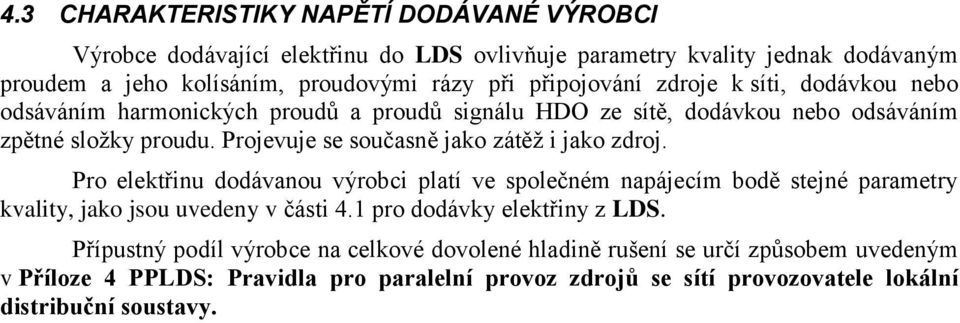 4.3 CHARAKTERISTIKY NAPĚTÍ DODÁVANÉ VÝROBCI

Výrobce dodávající elektřinu do LDS ovlivňuje parametry kvality jednak dodávaným proudem a jeho kolísáním, proudovými rázy při připojování zdroje k síti, dodávkou nebo odsáváním harmonických proudů a proudů signálu HDO ze sítě, dodávkou nebo odsáváním zpětné složky proudu. Projevuje se současně jako zátěž i jako zdroj.

Pro elektřinu dodávanou výrobci platí ve společném napájecím bodě stejné parametry kvality, jako jsou uvedeny v části 4.1 pro dodávky elektřiny z LDS.

Přípustný podíl výrobce na celkové dovolené hladině rušení se určí způsobem uvedeným v Příloze 4 PPLDS: Pravidla pro paralelní provoz zdrojů se sítí provozovatele lokální distribuční soustavy.